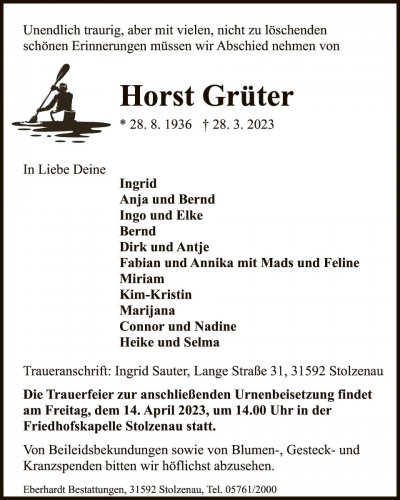 Unendlich traurig, aber mit vielen, nicht zu löschenden schönen Erinnerungen müssen wir Abschied nehmen von

Horst Grüter

* 28. 8. 1936 † 28. 3. 2023

In Liebe Deine

Ingrid
Anja und Bernd
Ingo und Elke
Bernd
Dirk und Antje
Fabian und Annika mit Mads und Feline
Miriam
Kim-Kristin
Marijana
Connor und Nadine
Heike und Selma

Traueranschrift: Ingrid Sauter, Lange Straße 31, 31592 Stolzenau

Die Trauerfeier zur anschließenden Urnenbeisetzung findet am Freitag, dem 14. April 2023, um 14.00 Uhr in der Friedhofskapelle Stolzenau statt.

Von Beileidsbekundungen sowie von Blumen-, Gesteck- und Kranzspenden bitten wir höflichst abzusehen.

Eberhardt Bestattungen, 31592 Stolzenau, Tel. 05761/2000